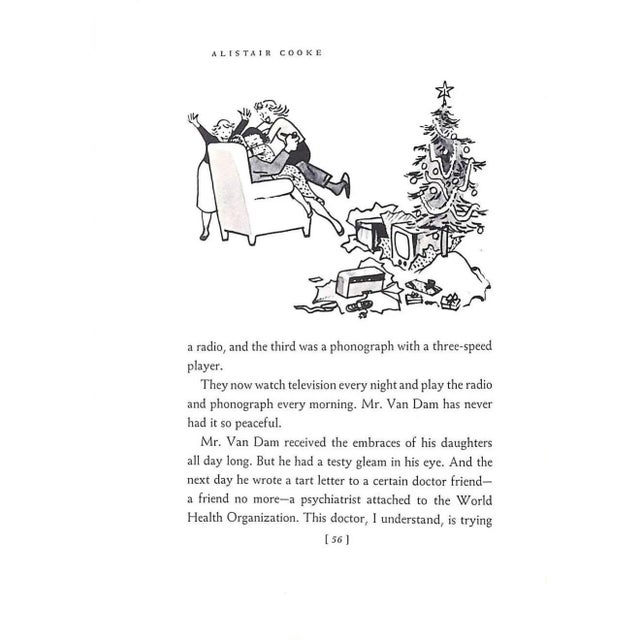 ALISTAIR COOKE

a radio, and the third was a phonograph with a three-speed player.

They now watch television every night and play the radio and phonograph every morning. Mr. Van Dam has never had it so peaceful.

Mr. Van Dam received the embraces of his daughters all day long. But he had a testy gleam in his eye. And the next day he wrote a tart letter to a certain doctor friend—a friend no more—a psychiatrist attached to the World Health Organization. This doctor, I understand, is trying

[ 56 ]